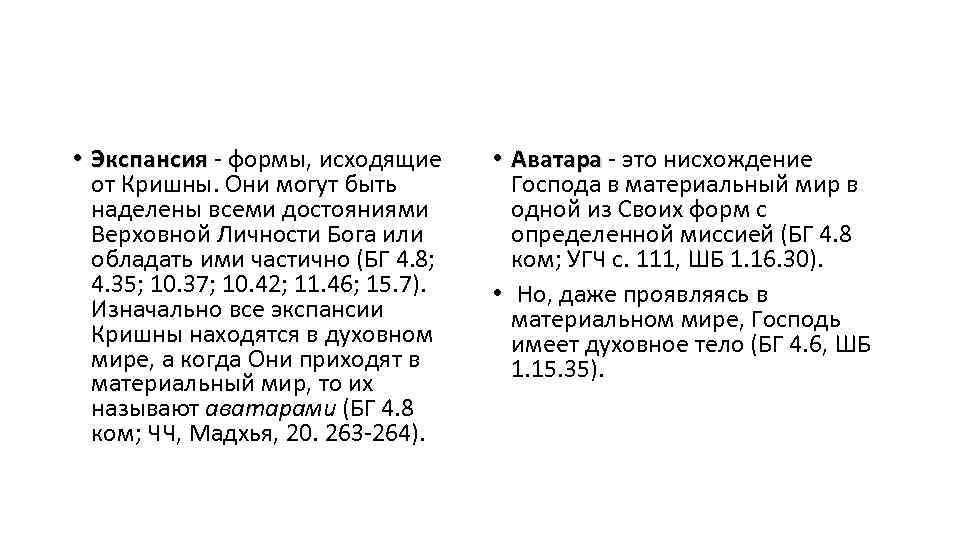 • Экспансия - формы, исходящие от Кришны. Они могут быть наделены всеми достояниями Верховной Личности Бога или обладать ими частично (БГ 4.8; 4.35; 10.37; 10.42; 11.46; 15.7). Изначально все экспансии Кришны находятся в духовном мире, а когда Они приходят в материальный мир, то их называют аватарами (БГ 4.8 ком; ЧЧ, Мадхья, 20. 263-264).

• Аватара - это нисхождение Господа в материальный мир в одной из Своих форм с определенной миссией (БГ 4.8 ком; УГЧ с. 111, ШБ 1.16.30).

• Но, даже проявляясь в материальном мире, Господь имеет духовное тело (БГ 4.6, ШБ 1.15.35).